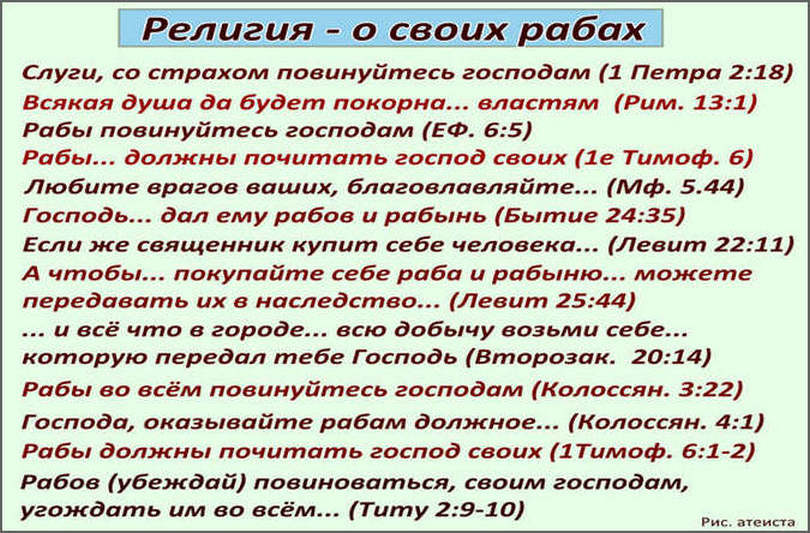 Религия - о своих рабах

Слуги, со страхом повинуйтесь господам (1 Петра 2:18)
Всякая душа да будет покорна... властям (Рим. 13:1)
Рабы повинуйтесь господам (ЕФ. 6:5)
Рабы... должны почитать господ своих (1е Тимоф. 6)
Любите врагов ваших, благовлавляйте... (Мф. 5.44)
Господь... дал ему рабов и рабынь (Бытие 24:35)
Если же священник купит себе человека... (Левит 22:11)
А чтобы... покупайте себе раба и рабыню... можете передавать их в наследство... (Левит 25:44)
... и всё что в городе... всю добычу возьми себе... которую передал тебе Господь (Второзак. 20:14)
Рабы во всём повинуйтесь господам (Колоссян. 3:22)
Господа, оказывайте рабам должное... (Колоссян. 4:1)
Рабы должны почитать господ своих (1Тимоф. 6:1-2)
Рабов (убеждай) повиноваться, своим господам, угождать им во всём... (Титу 2:9-10)

Рис. атеиста